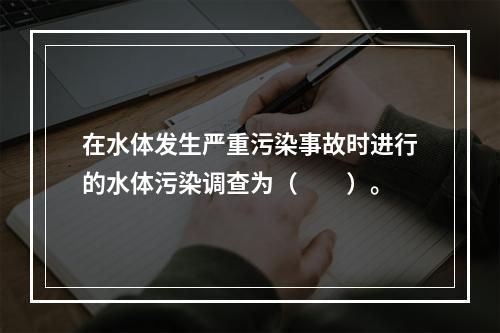 在水体发生严重污染事故时进行的水体污染调查为（　　）。